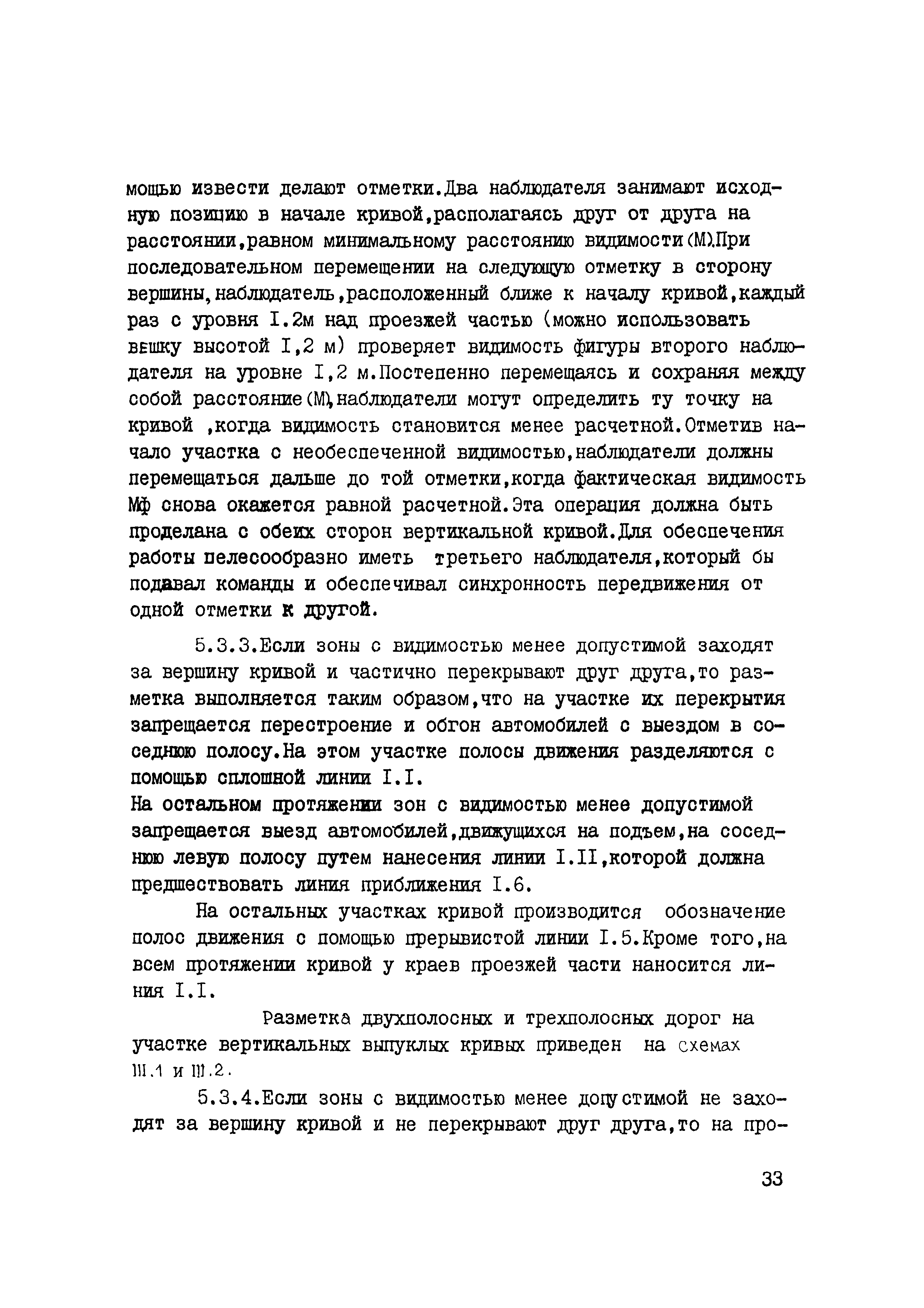 мощью извести делают отметки.Два наблюдателя занимают исходную позицию в начале кривой,располагаясь друг от друга на расстоянии,равном минимальному расстоянию видимости(М).При последовательном перемещении на следующую отметку в сторону вершины,наблюдатель,расположенный ближе к началу кривой,каждый раз с уровня I.2м над проезжей частью (можно использовать вешку высотой I,2 м) проверяет видимость фигуры второго наблюдателя на уровне I,2 м.Постепенно перемещаясь и сохраняя между собой расстояние(М),наблюдатели могут определить ту точку на кривой ,когда видимость становится менее расчетной.Отметив начало участка с необеспеченной видимостью,наблюдатели должны перемещаться дальше до той отметки,когда фактическая видимость Мф снова окажется равной расчетной.Эта операция должна быть проделана с обеих сторон вертикальной кривой.Для обеспечения работы целесообразно иметь третьего наблюдателя,который бы подавал команды и обеспечивал синхронность передвижения от одной отметки к другой.

5.3.3.Если зоны с видимостью менее допустимой заходят за вершину кривой и частично перекрывают друг друга,то разметка выполняется таким образом,что на участке их перекрытия запрещается перестроение и обгон автомобилей с выездом в соседнюю полосу.На этом участке полосы движения разделяются с помощью сплошной линии I.I.
На остальном протяжении зон с видимостью менее допустимой запрещается выезд автомобилей,движущихся на подъем,на соседнюю левую полосу путем нанесения линии I.II,которой должна предшествовать линия приближения I.6.

На остальных участках кривой производится обозначение полос движения с помощью прерывистой линии I.5.Кроме того,на всем протяжении кривой у краев проезжей части наносится линия I.I.

Разметка двухполосных и трехполосных дорог на участке вертикальных выпуклых кривых приведен на схемах III.1 и III.2.

5.3.4.Если зоны с видимостью менее допустимой не заходят за вершину кривой и не перекрывают друг друга,то на про-

33